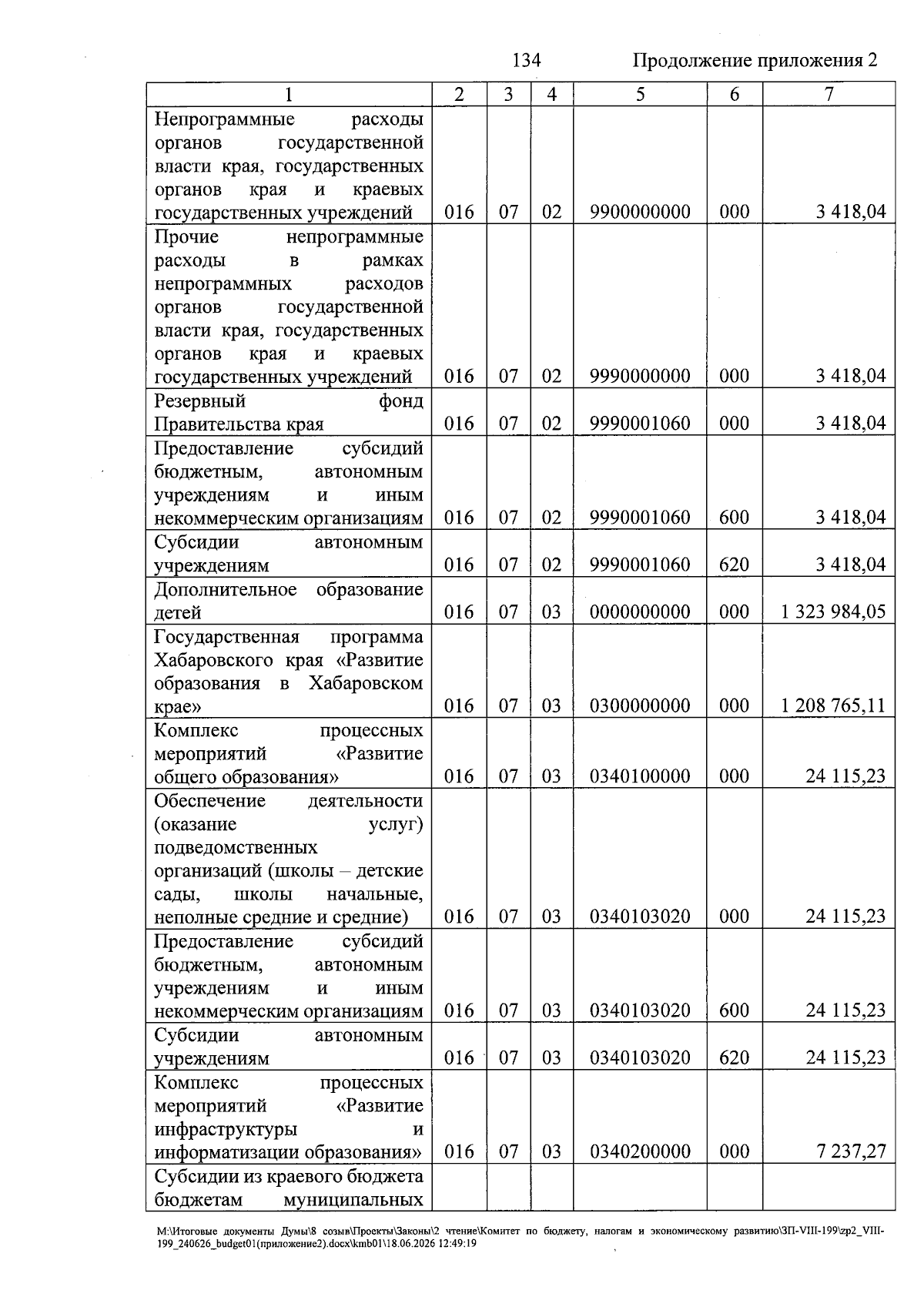 134 Продолжение приложения 2

| 1 | 2 | 3 | 4 | 5 | 6 | 7 |
|---|---|---|---|---|---|---|
| Непрограммные расходы органов государственной власти края, государственных органов края и краевых государственных учреждений | 016 | 07 | 02 | 9900000000 | 000 | 3 418,04 |
| Прочие непрограммные расходы в рамках непрограммных расходов органов государственной власти края, государственных органов края и краевых государственных учреждений | 016 | 07 | 02 | 9990000000 | 000 | 3 418,04 |
| Резервный фонд Правительства края | 016 | 07 | 02 | 9990001060 | 000 | 3 418,04 |
| Предоставление субсидий бюджетным, автономным учреждениям и иным некоммерческим организациям | 016 | 07 | 02 | 9990001060 | 600 | 3 418,04 |
| Субсидии автономным учреждениям | 016 | 07 | 02 | 9990001060 | 620 | 3 418,04 |
| Дополнительное образование детей | 016 | 07 | 03 | 0000000000 | 000 | 1 323 984,05 |
| Государственная программа Хабаровского края «Развитие образования в Хабаровском крае» | 016 | 07 | 03 | 0300000000 | 000 | 1 208 765,11 |
| Комплекс процессных мероприятий «Развитие общего образования» | 016 | 07 | 03 | 0340100000 | 000 | 24 115,23 |
| Обеспечение деятельности (оказание услуг) подведомственных организаций (школы – детские сады, школы начальные, неполные средние и средние) | 016 | 07 | 03 | 0340103020 | 000 | 24 115,23 |
| Предоставление субсидий бюджетным, автономным учреждениям и иным некоммерческим организациям | 016 | 07 | 03 | 0340103020 | 600 | 24 115,23 |
| Субсидии автономным учреждениям | 016 | 07 | 03 | 0340103020 | 620 | 24 115,23 |
| Комплекс процессных мероприятий «Развитие инфраструктуры и информатизации образования» | 016 | 07 | 03 | 0340200000 | 000 | 7 237,27 |
| Субсидии из краевого бюджета бюджетам муниципальных | | | | | | |

M:\Итоговые документы Думы\8 созыв\Проекты\Законы\2 чтение\Комитет по бюджету, налогам и экономическому развитию\ЗП-VIII-199\zp2_VIII-199_240626_budget01(приложение2).docx\kmb01\18.06.2026 12:49:19